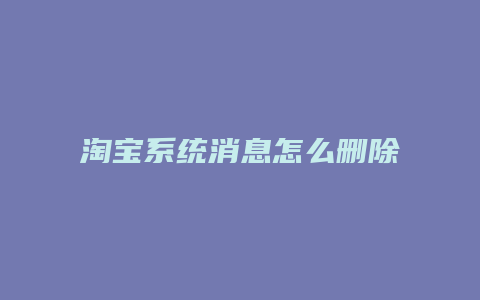 淘宝系统消息怎么删除